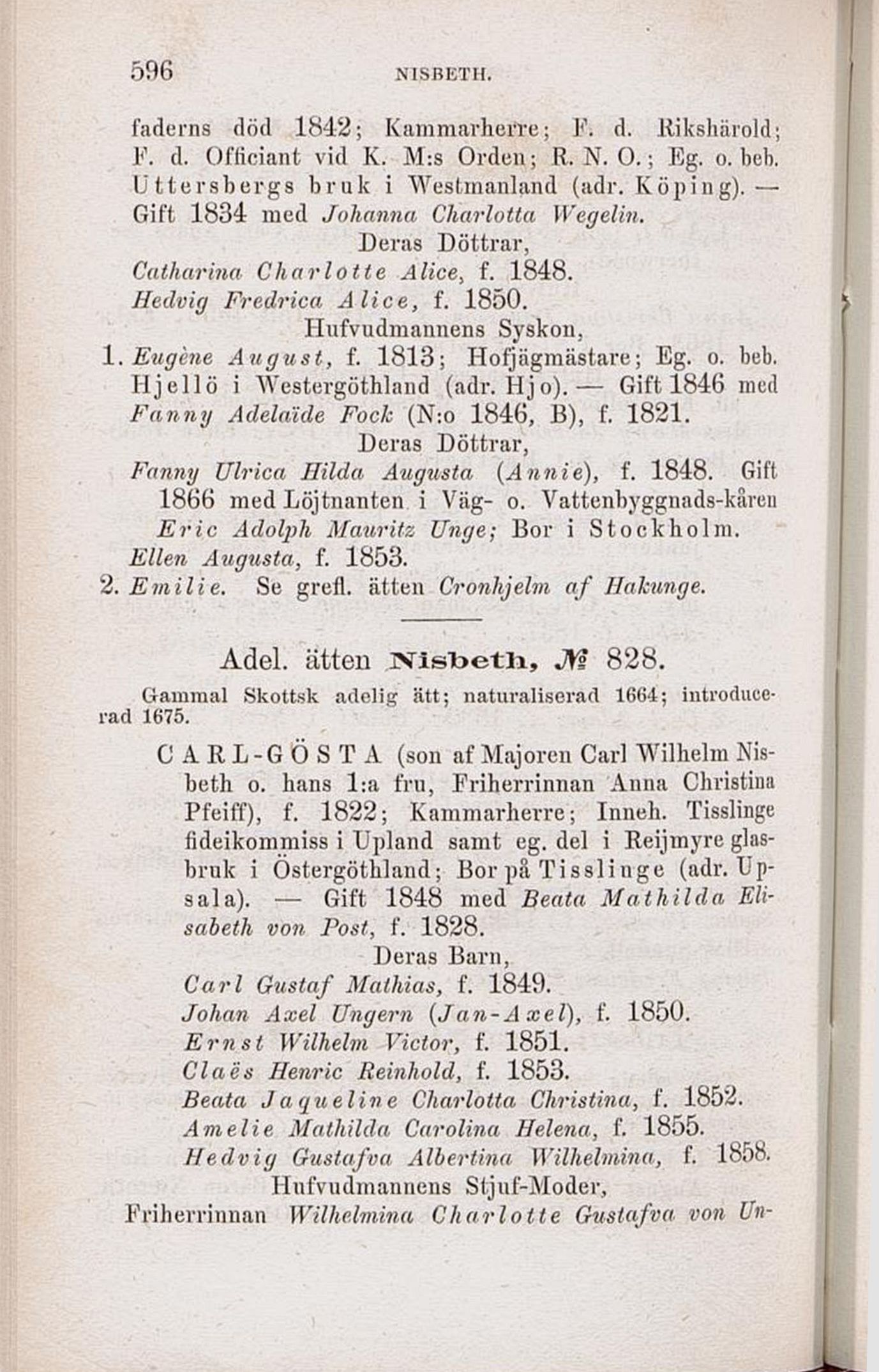 596 NISBETH.

faderns död 1842; Kammarherre; F. d. Rikshärold; F. d. Officiant vid K. M:s Orden; R. N. O.; Eg. o. beb. Uttersbergs bruk i Westmanland (adr. Köping). — Gift 1834 med Johanna Charlotta Wegelin.

Deras Döttrar,

Catharina Charlotte Alice, f. 1848.

Hedvig Fredrica Alice, f. 1850.

Hufvudmannens Syskon,

1. Eugène August, f. 1813; Hofjägmästare; Eg. o. beb. Hjellö i Westergöthland (adr. Hjo). — Gift 1846 med Fanny Adelaïde Fock (N:o 1846, B), f. 1821.

Deras Döttrar,

Fanny Ulrica Hilda Augusta (Annie), f. 1848. Gift 1866 med Löjtnanten i Väg- o. Vattenbyggnads-kåren Eric Adolph Mauritz Unge; Bor i Stockholm.

Ellen Augusta, f. 1853.

2. Emilie. Se grefl. ätten Cronhjelm af Hakunge.

Adel. ätten Nisbeth, № 828.

Gammal Skottsk adelig ätt; naturaliserad 1664; introducerad 1675.

CARL-GÖSTA (son af Majoren Carl Wilhelm Nisbeth o. hans 1:a fru, Friherrinnan Anna Christina Pfeiff), f. 1822; Kammarherre; Inneh. Tisslinge fideikommiss i Upland samt eg. del i Reijmyre glasbruk i Östergöthland; Bor på Tisslinge (adr. Upsala). — Gift 1848 med Beata Mathilda Elisabeth von Post, f. 1828.

Deras Barn,

Carl Gustaf Mathias, f. 1849.

Johan Axel Ungern (Jan-Axel), f. 1850.

Ernst Wilhelm Victor, f. 1851.

Claës Henric Reinhold, f. 1853.

Beata Jaqueline Charlotta Christina, f. 1852.

Amelie Mathilda Carolina Helena, f. 1855.

Hedvig Gustafva Albertina Wilhelmina, f. 1858.

Hufvudmannens Stjuf-Moder,

Friherrinnan Wilhelmina Charlotte Gustafva von Un-